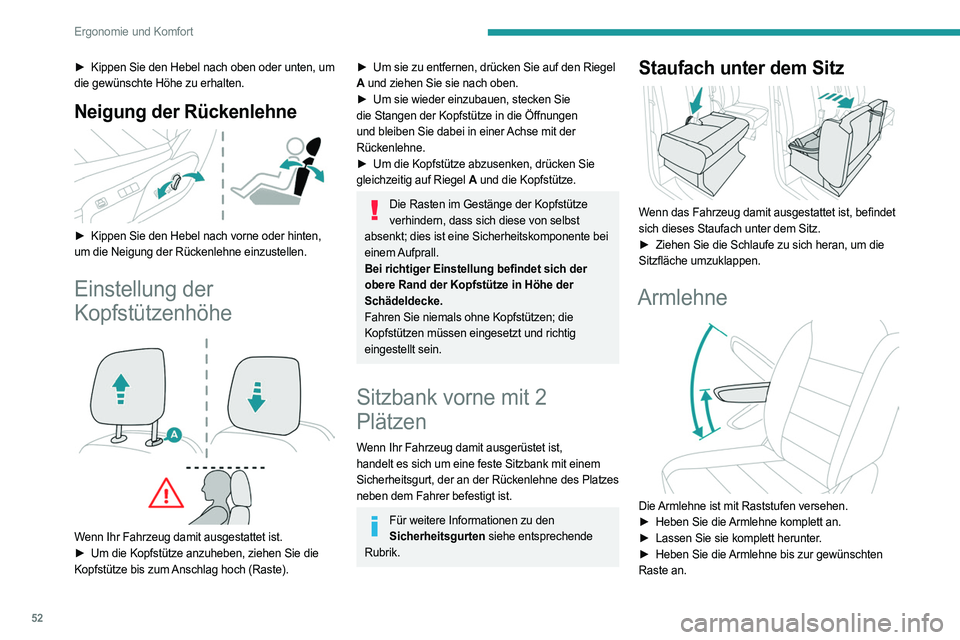 Ergonomie und Komfort

► Kippen Sie den Hebel nach oben oder unten, um die gewünschte Höhe zu erhalten.

Neigung der Rückenlehne

► Kippen Sie den Hebel nach vorne oder hinten, um die Neigung der Rückenlehne einzustellen.

Einstellung der Kopfstützenhöhe

A

Wenn Ihr Fahrzeug damit ausgestattet ist.
► Um die Kopfstütze anzuheben, ziehen Sie die Kopfstütze bis zum Anschlag hoch (Raste).

► Um sie zu entfernen, drücken Sie auf den Riegel A und ziehen Sie sie nach oben.
► Um sie wieder einzubauen, stecken Sie die Stangen der Kopfstütze in die Öffnungen und bleiben Sie dabei in einer Achse mit der Rückenlehne.
► Um die Kopfstütze abzusenken, drücken Sie gleichzeitig auf Riegel A und die Kopfstütze.

Die Rasten im Gestänge der Kopfstütze verhindern, dass sich diese von selbst absenkt; dies ist eine Sicherheitskomponente bei einem Aufprall.
Bei richtiger Einstellung befindet sich der obere Rand der Kopfstütze in Höhe der Schädeldecke.
Fahren Sie niemals ohne Kopfstützen; die Kopfstützen müssen eingesetzt und richtig eingestellt sein.

Sitzbank vorne mit 2 Plätzen

Wenn Ihr Fahrzeug damit ausgerüstet ist, handelt es sich um eine feste Sitzbank mit einem Sicherheitsgurt, der an der Rückenlehne des Platzes neben dem Fahrer befestigt ist.

Für weitere Informationen zu den Sicherheitsgurten siehe entsprechende Rubrik.

Staufach unter dem Sitz

Wenn das Fahrzeug damit ausgestattet ist, befindet sich dieses Staufach unter dem Sitz.
► Ziehen Sie die Schlaufe zu sich heran, um die Sitzfläche umzuklappen.

Armlehne

Die Armlehne ist mit Raststufen versehen.
► Heben Sie die Armlehne komplett an.
► Lassen Sie sie komplett herunter.
► Heben Sie die Armlehne bis zur gewünschten Raste an.

52

carmanualsonline.info